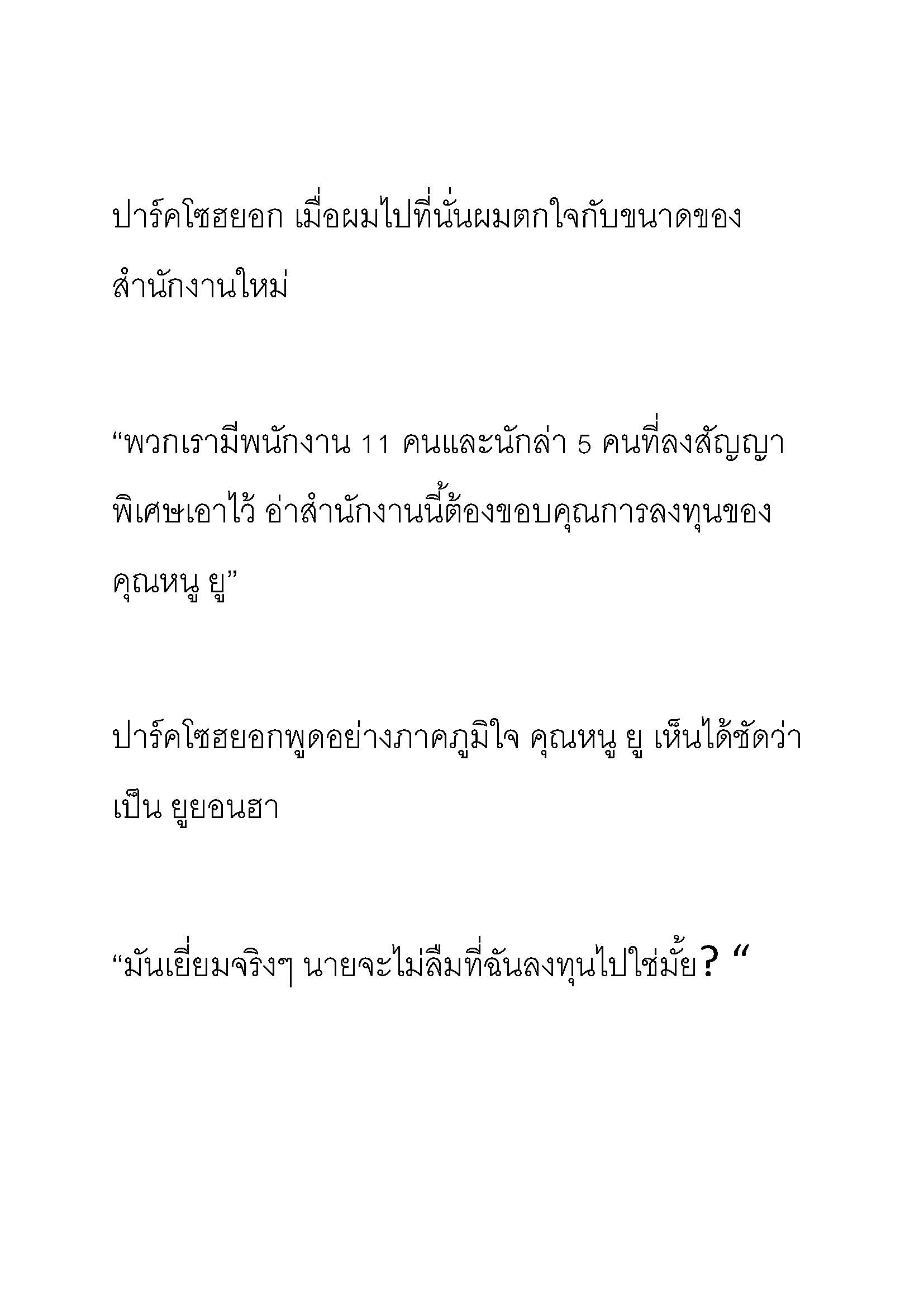 ปาร์คโซฮยอก เมื่อผมไปที่นั่นผมตกใจกับขนาดของสำนักงานใหม่

“พวกเรามีพนักงาน 11 คนและนักล่า 5 คนที่ลงสัญญาพิเศษเอาไว้ อ่าสำนักงานนี้ต้องขอบคุณการลงทุนของคุณหนู ยู”

ปาร์คโซฮยอกพูดอย่างภาคภูมิใจ คุณหนู ยู เห็นได้ชัดว่าเป็น ยูยอนฮา

“มันเยี่ยมจริงๆ นายจะไม่ลืมที่ฉันลงทุนไปใช่มั้ย? “